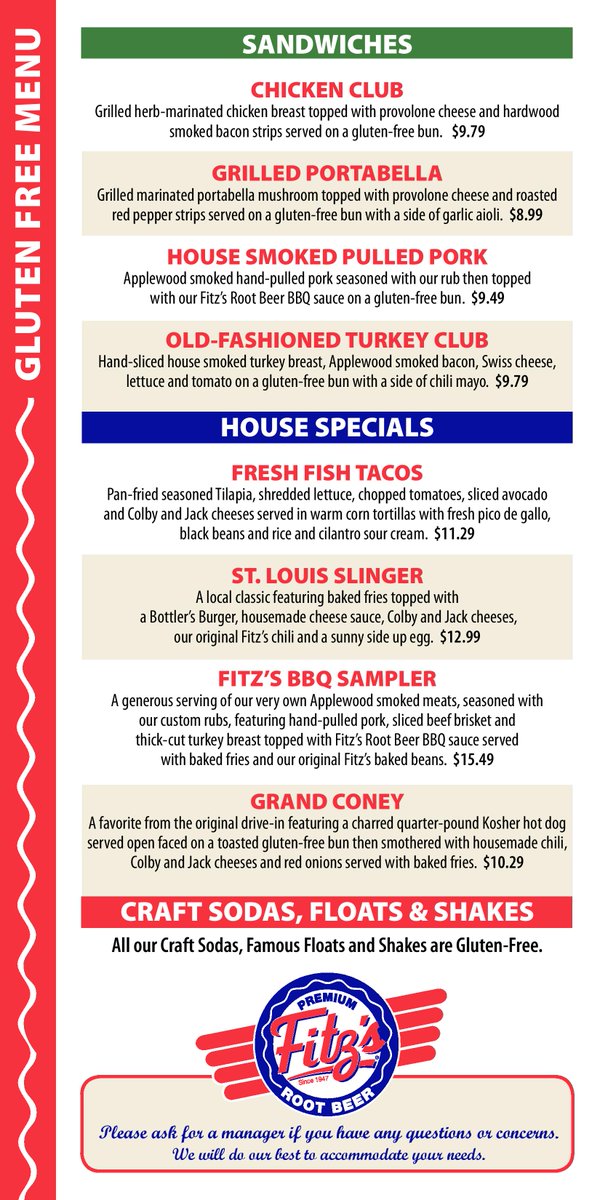 GLUTEN FREE MENU

SANDWICHES

CHICKEN CLUB
Grilled herb-marinated chicken breast topped with provolone cheese and hardwood smoked bacon strips served on a gluten-free bun. $9.79

GRILLED PORTABELLA
Grilled marinated portabella mushroom topped with provolone cheese and roasted red pepper strips served on a gluten-free bun with a side of garlic aioli. $8.99

HOUSE SMOKED PULLED PORK
Applewood smoked hand-pulled pork seasoned with our rub then topped with our Fitz's Root Beer BBQ sauce on a gluten-free bun. $9.49

OLD-FASHIONED TURKEY CLUB
Hand-sliced house smoked turkey breast, Applewood smoked bacon, Swiss cheese, lettuce and tomato on a gluten-free bun with a side of chili mayo. $9.79

HOUSE SPECIALS

FRESH FISH TACOS
Pan-fried seasoned Tilapia, shredded lettuce, chopped tomatoes, sliced avocado and Colby and Jack cheeses served in warm corn tortillas with fresh pico de gallo, black beans and rice and cilantro sour cream. $11.29

ST. LOUIS SLINGER
A local classic featuring baked fries topped with a Bottler's Burger, housemade cheese sauce, Colby and Jack cheeses, our original Fitz's chili and a sunny side up egg. $12.99

FITZ'S BBQ SAMPLER
A generous serving of our very own Applewood smoked meats, seasoned with our custom rubs, featuring hand-pulled pork, sliced beef brisket and thick-cut turkey breast topped with Fitz's Root Beer BBQ sauce served with baked fries and our original Fitz's baked beans. $15.49

GRAND CONEY
A favorite from the original drive-in featuring a charred quarter-pound Kosher hot dog served open faced on a toasted gluten-free bun then smothered with housemade chili, Colby and Jack cheeses and red onions served with baked fries. $10.29

CRAFT SODAS, FLOATS & SHAKES
All our Craft Sodas, Famous Floats and Shakes are Gluten-Free.

PREMIUM
Fitz's
Since 1947
ROOT BEER

Please ask for a manager if you have any questions or concerns.
We will do our best to accommodate your needs.